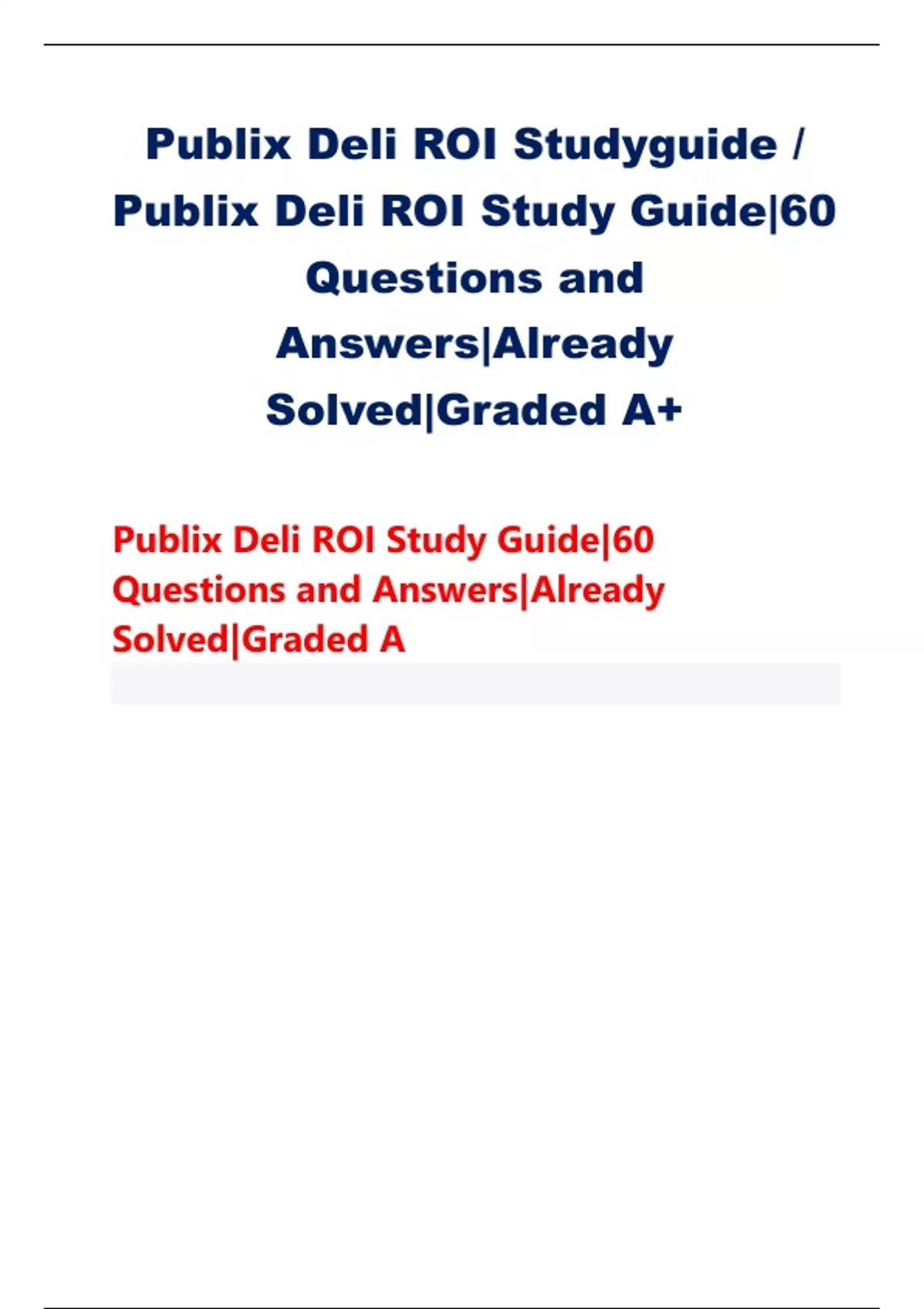 Publix Deli ROI Studyguide / Publix Deli ROI Study Guide|60 Questions and Answers|Already Solved|Graded A+

Publix Deli ROI Study Guide|60 Questions and Answers|Already Solved|Graded A